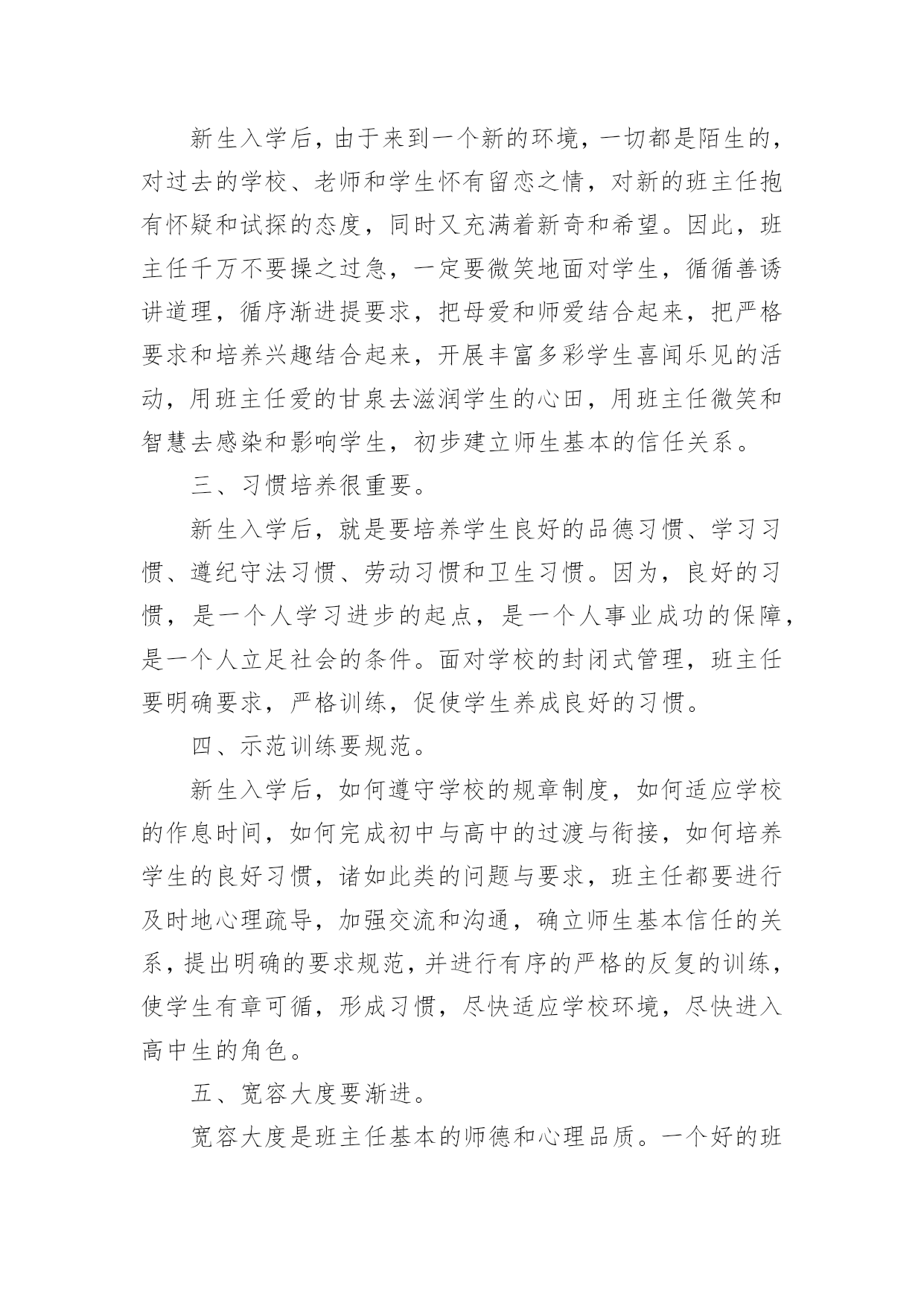 新生入学后，由于来到一个新的环境，一切都是陌生的，对过去的学校、老师和学生怀有留恋之情，对新的班主任抱有怀疑和试探的态度，同时又充满着新奇和希望。因此，班主任千万不要操之过急，一定要微笑地面对学生，循循善诱讲道理，循序渐进提要求，把母爱和师爱结合起来，把严格要求和培养兴趣结合起来，开展丰富多彩学生喜闻乐见的活动，用班主任爱的甘泉去滋润学生的心田，用班主任微笑和智慧去感染和影响学生，初步建立师生基本的信任关系。

三、习惯培养很重要。

新生入学后，就是要培养学生良好的品德习惯、学习习惯、遵纪守法习惯、劳动习惯和卫生习惯。因为，良好的习惯，是一个人学习进步的起点，是一个人事业成功的保障，是一个人立足社会的条件。面对学校的封闭式管理，班主任要明确要求，严格训练，促使学生养成良好的习惯。

四、示范训练要规范。

新生入学后，如何遵守学校的规章制度，如何适应学校的作息时间，如何完成初中与高中的过渡与衔接，如何培养学生的良好习惯，诸如此类的问题与要求，班主任都要进行及时地心理疏导，加强交流和沟通，确立师生基本信任的关系，提出明确的要求规范，并进行有序的严格的反复的训练，使学生有章可循，形成习惯，尽快适应学校环境，尽快进入高中生的角色。

五、宽容大度要渐进。

宽容大度是班主任基本的师德和心理品质。一个好的班